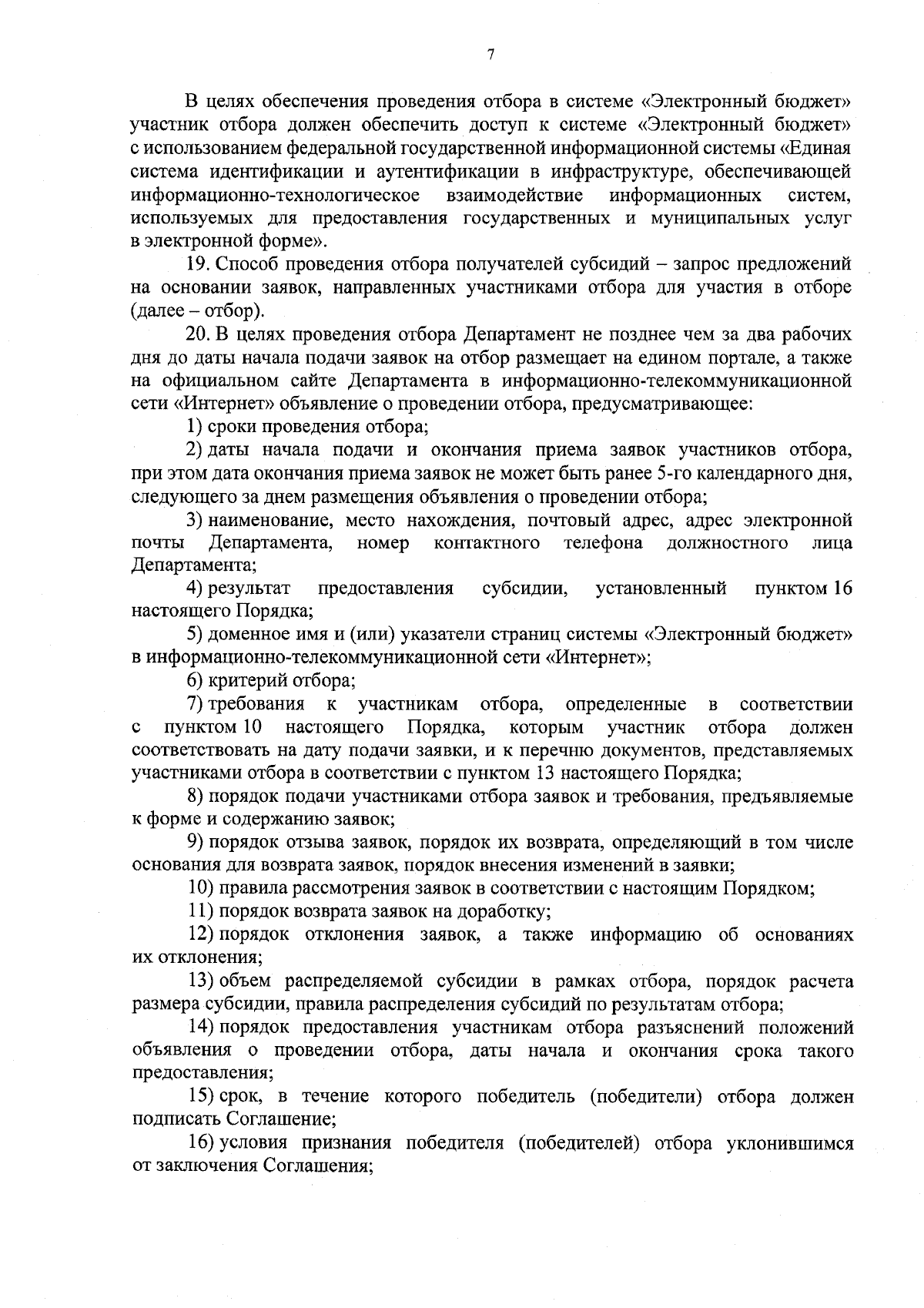 7

В целях обеспечения проведения отбора в системе «Электронный бюджет» участник отбора должен обеспечить доступ к системе «Электронный бюджет» с использованием федеральной государственной информационной системы «Единая система идентификации и аутентификации в инфраструктуре, обеспечивающей информационно-технологическое взаимодействие информационных систем, используемых для предоставления государственных и муниципальных услуг в электронной форме».

19. Способ проведения отбора получателей субсидий – запрос предложений на основании заявок, направленных участниками отбора для участия в отборе (далее – отбор).

20. В целях проведения отбора Департамент не позднее чем за два рабочих дня до даты начала подачи заявок на отбор размещает на едином портале, а также на официальном сайте Департамента в информационно-телекоммуникационной сети «Интернет» объявление о проведении отбора, предусматривающее:

1) сроки проведения отбора;

2) даты начала подачи и окончания приема заявок участников отбора, при этом дата окончания приема заявок не может быть ранее 5-го календарного дня, следующего за днем размещения объявления о проведении отбора;

3) наименование, место нахождения, почтовый адрес, адрес электронной почты Департамента, номер контактного телефона должностного лица Департамента;

4) результат предоставления субсидии, установленный пунктом 16 настоящего Порядка;

5) доменное имя и (или) указатели страниц системы «Электронный бюджет» в информационно-телекоммуникационной сети «Интернет»;

6) критерий отбора;

7) требования к участникам отбора, определенные в соответствии с пунктом 10 настоящего Порядка, которым участник отбора должен соответствовать на дату подачи заявки, и к перечню документов, представляемых участниками отбора в соответствии с пунктом 13 настоящего Порядка;

8) порядок подачи участниками отбора заявок и требования, предъявляемые к форме и содержанию заявок;

9) порядок отзыва заявок, порядок их возврата, определяющий в том числе основания для возврата заявок, порядок внесения изменений в заявки;

10) правила рассмотрения заявок в соответствии с настоящим Порядком;

11) порядок возврата заявок на доработку;

12) порядок отклонения заявок, а также информацию об основаниях их отклонения;

13) объем распределяемой субсидии в рамках отбора, порядок расчета размера субсидии, правила распределения субсидий по результатам отбора;

14) порядок предоставления участникам отбора разъяснений положений объявления о проведении отбора, даты начала и окончания срока такого предоставления;

15) срок, в течение которого победитель (победители) отбора должен подписать Соглашение;

16) условия признания победителя (победителей) отбора уклонившимся от заключения Соглашения;